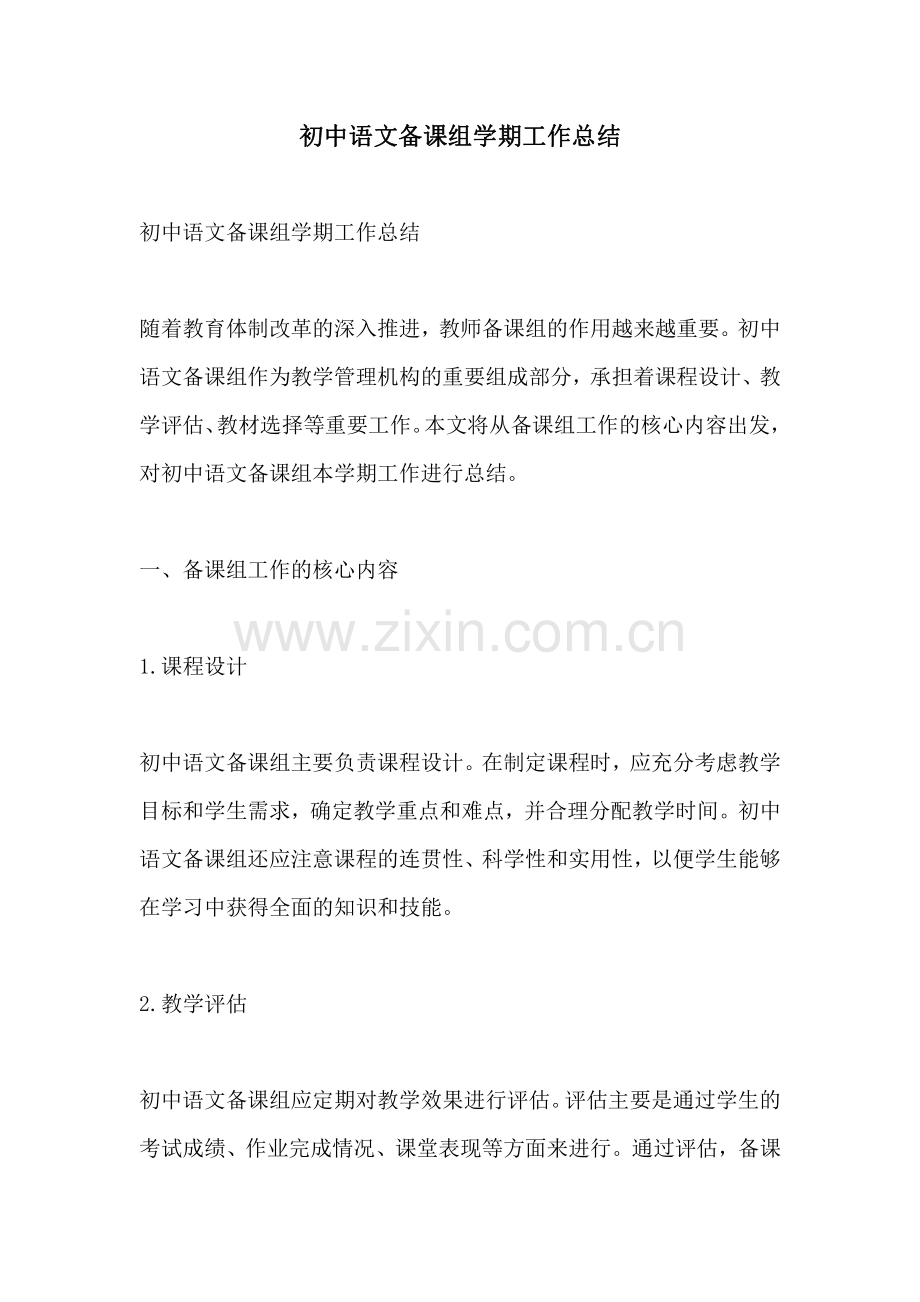 初中语文备课组学期工作总结

初中语文备课组学期工作总结

随着教育体制改革的深入推进，教师备课组的作用越来越重要。初中语文备课组作为教学管理机构的重要组成部分，承担着课程设计、教学评估、教材选择等重要工作。本文将从备课组工作的核心内容出发，对初中语文备课组本学期工作进行总结。

一、备课组工作的核心内容

1.课程设计

初中语文备课组主要负责课程设计。在制定课程时，应充分考虑教学目标和学生需求，确定教学重点和难点，并合理分配教学时间。初中语文备课组还应注意课程的连贯性、科学性和实用性，以便学生能够在学习中获得全面的知识和技能。

2.教学评估

初中语文备课组应定期对教学效果进行评估。评估主要是通过学生的考试成绩、作业完成情况、课堂表现等方面来进行。通过评估，备课

www.zixin.com.cn